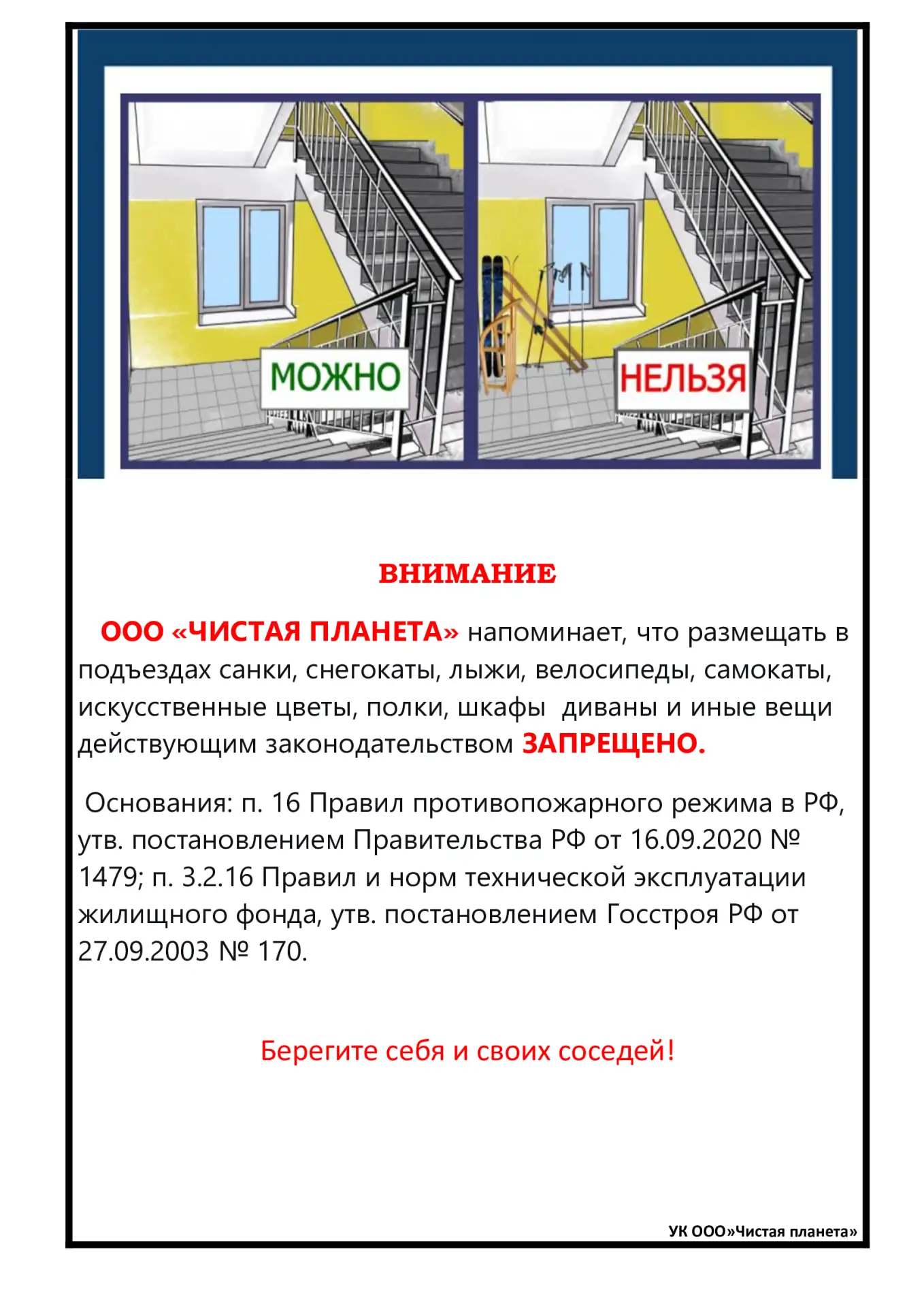 МОЖНО

НЕЛЬЗЯ

ВНИМАНИЕ

ООО «ЧИСТАЯ ПЛАНЕТА» напоминает, что размещать в подъездах санки, снегокаты, лыжи, велосипеды, самокаты, искусственные цветы, полки, шкафы диваны и иные вещи действующим законодательством ЗАПРЕЩЕНО.

Основания: п. 16 Правил противопожарного режима в РФ, утв. постановлением Правительства РФ от 16.09.2020 № 1479; п. 3.2.16 Правил и норм технической эксплуатации жилищного фонда, утв. постановлением Госстроя РФ от 27.09.2003 № 170.

Берегите себя и своих соседей!

УК ООО»Чистая планета»